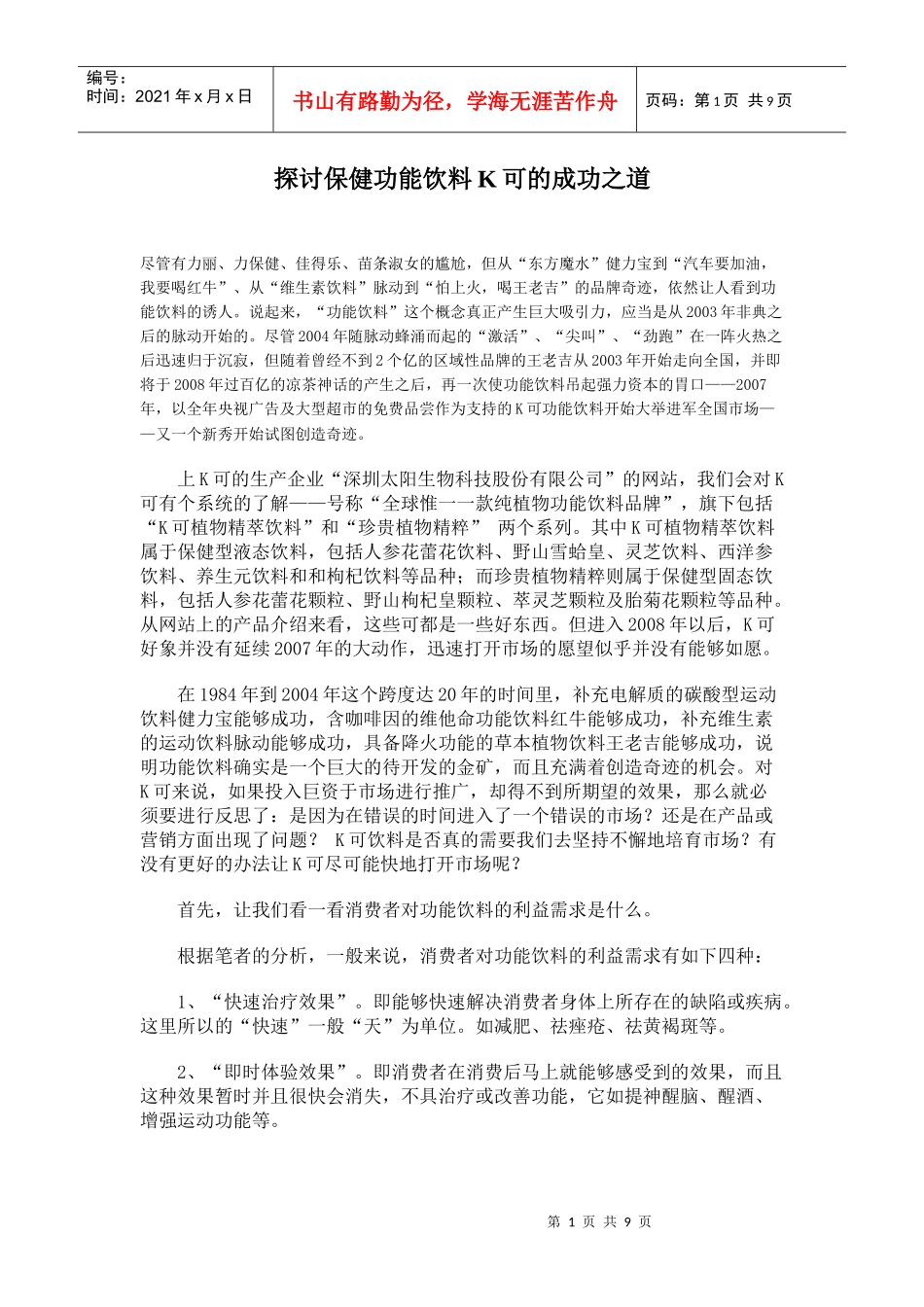 编号：
时间：2021 年 x 月 x 日

书山有路勤为径，学海无涯苦作舟

页码：第 1 页 共 9 页

探讨保健功能饮料 K 可的成功之道

尽管有力丽、力保健、佳得乐、苗条淑女的尴尬，但从“东方魔水”健力宝到“汽车要加油，我要喝红牛”、从“维生素饮料”脉动到“怕上火，喝王老吉”的品牌奇迹，依然让人看到功能饮料的诱人。说起来，“功能饮料”这个概念真正产生巨大吸引力，应当是从 2003 年非典之后的脉动开始的。尽管 2004 年随脉动蜂涌而起的“激活”、“尖叫”、“劲跑”在一阵火热之后迅速归于沉寂，但随着曾经不到 2 个亿的区域性品牌的王老吉从 2003 年开始走向全国，并即将于 2008 年过百亿的凉茶神话的产生之后，再一次使功能饮料吊起强力资本的胃口——2007 年，以全年央视广告及大型超市的免费品尝作为支持的 K 可功能饮料开始大举进军全国市场——又一个新秀开始试图创造奇迹。

上 K 可的生产企业“深圳太阳生物科技股份有限公司”的网站，我们会对 K 可有个系统的了解——号称“全球惟一一款纯植物功能饮料品牌”，旗下包括“K 可植物精萃饮料”和“珍贵植物精粹” 两个系列。其中 K 可植物精萃饮料属于保健型液态饮料，包括人参花蕾花饮料、野山雪蛤皇、灵芝饮料、西洋参饮料、养生元饮料和和枸杞饮料等品种；而珍贵植物精粹则属于保健型固态饮料，包括人参花蕾花颗粒、野山枸杞皇颗粒、萃灵芝颗粒及胎菊花颗粒等品种。从网站上的产品介绍来看，这些可都是一些好东西。但进入 2008 年以后，K 可好象并没有延续 2007 年的大动作，迅速打开市场的愿望似乎并没有能够如愿。

在 1984 年到 2004 年这个跨度达 20 年的时间里，补充电解质的碳酸型运动饮料健力宝能够成功，含咖啡因的维他命功能饮料红牛能够成功，补充维生素的运动饮料脉动能够成功，具备降火功能的草本植物饮料王老吉能够成功，说明功能饮料确实是一个巨大的待开发的金矿，而且充满着创造奇迹的机会。对 K 可来说，如果投入巨资于市场进行推广，却得不到所期望的效果，那么就必须要进行反思了：是因为在错误的时间进入了一个错误的市场？还是在产品或营销方面出现了问题？ K 可饮料是否真的需要我们去坚持不懈地培育市场？有没有更好的办法让 K 可尽可能快地打开市场呢？

首先，让我们看一看消费者对功能饮料的利益需求是什么。

根据笔者的分析，一般来说，消费者对功能饮料的利益需求有如下四种：

1、“快速治疗效果”。即能够快速解决消费者身体上所存在的缺陷或疾病。这里所以的“快速”一般“天”为单位。如减肥、祛痤疮、祛黄褐斑等。

2、“即时体验效果”。即消费者在消费后马上就能够感受到的效果，而且这种效果暂时并且很快会消失，不具治疗或改善功能，它如提神醒脑、醒酒、增强运动功能等。

第 1 页 共 9 页